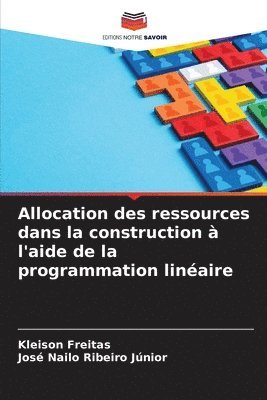 EDITIONS NOTRE SAVOIR

Allocation des ressources dans la construction à l'aide de la programmation linéaire

Kleison Freitas
José Nailo Ribeiro Júnior